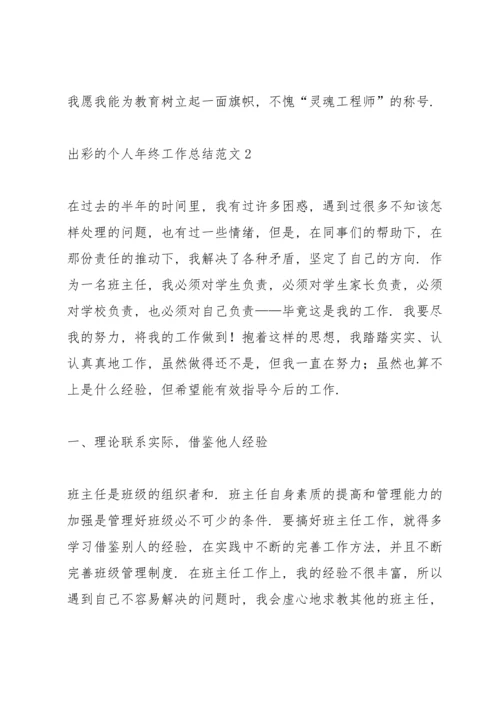 我愿我能为教育树立起一面旗帜，不愧“灵魂工程师”的称号.

出彩的个人年终工作总结范文2

在过去的半年的时间里，我有过许多困惑，遇到过很多不知该怎样处理的问题，也有过一些情绪，但是，在同事们的帮助下，在那份责任的推动下，我解决了各种矛盾，坚定了自己的方向. 作为一名班主任，我必须对学生负责，必须对学生家长负责，必须对学校负责，也必须对自己负责——毕竟这是我的工作. 我要尽我的努力，将我的工作做到！抱着这样的思想，我踏踏实实、认认真真地工作，虽然做得还不是，但我一直在努力；虽然也算不上是什么经验，但希望能有效指导今后的工作.

一、理论联系实际，借鉴他人经验

班主任是班级的组织者和. 班主任自身素质的提高和管理能力的加强是管理好班级必不可少的条件. 要搞好班主任工作，就得多学习借鉴别人的经验，在实践中不断的完善工作方法，并且不断完善班级管理制度. 在班主任工作上，我的经验不很丰富，所以遇到自己不容易解决的问题时，我会虚心地求教其他的班主任，